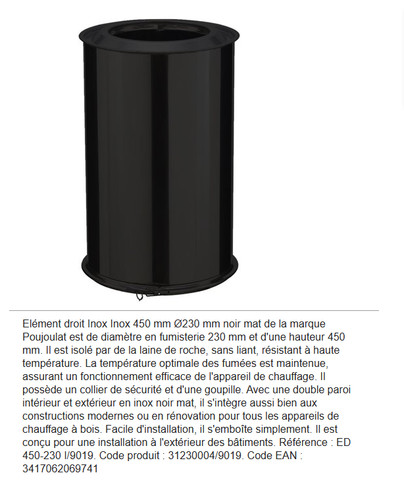 Elément droit Inox Inox 450 mm Ø230 mm noir mat de la marque Poujoulat est de diamètre en fumisterie 230 mm et d'une hauteur 450 mm. Il est isolé par de la laine de roche, sans liant, résistant à haute température. La température optimale des fumées est maintenue, assurant un fonctionnement efficace de l'appareil de chauffage. Il possède un collier de sécurité et d'une goupille. Avec une double paroi intérieur et extérieur en inox noir mat, il s'intègre aussi bien aux constructions modernes ou en rénovation pour tous les appareils de chauffage à bois. Facile d'installation, il s'emboîte simplement. Il est conçu pour une installation à l'extérieur des bâtiments. Référence : ED 450-230 I/9019. Code produit : 31230004/9019. Code EAN : 3417062069741